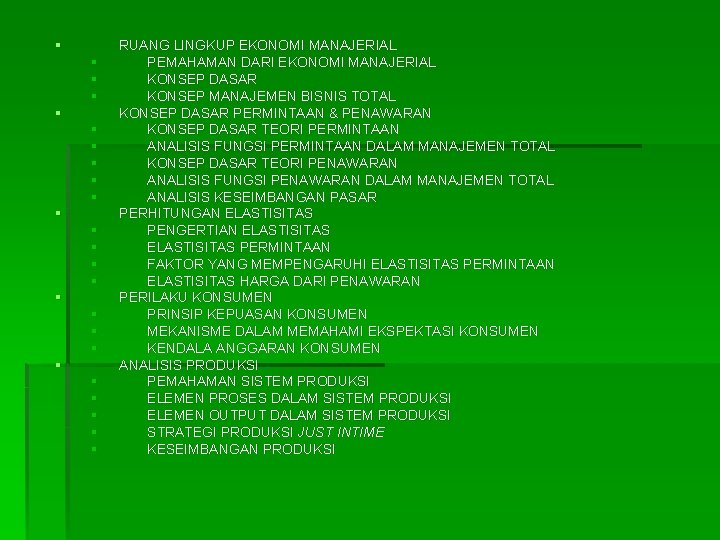 RUANG LINGKUP EKONOMI MANAJERIAL
PEMAHAMAN DARI EKONOMI MANAJERIAL
KONSEP DASAR
KONSEP MANAJEMEN BISNIS TOTAL
KONSEP DASAR PERMINTAAN & PENAWARAN
KONSEP DASAR TEORI PERMINTAAN
ANALISIS FUNGSI PERMINTAAN DALAM MANAJEMEN TOTAL
KONSEP DASAR TEORI PENAWARAN
ANALISIS FUNGSI PENAWARAN DALAM MANAJEMEN TOTAL
ANALISIS KESEIMBANGAN PASAR
PERHITUNGAN ELASTISITAS
PENGERTIAN ELASTISITAS
ELASTISITAS PERMINTAAN
FAKTOR YANG MEMPENGARUHI ELASTISITAS PERMINTAAN
ELASTISITAS HARGA DARI PENAWARAN
PERILAKU KONSUMEN
PRINSIP KEPUASAN KONSUMEN
MEKANISME DALAM MEMAHAMI EKSPEKTASI KONSUMEN
KENDALA ANGGARAN KONSUMEN
ANALISIS PRODUKSI
PEMAHAMAN SISTEM PRODUKSI
ELEMEN PROSES DALAM SISTEM PRODUKSI
ELEMEN OUTPUT DALAM SISTEM PRODUKSI
STRATEGI PRODUKSI JUST INTIME
KESEIMBANGAN PRODUKSI